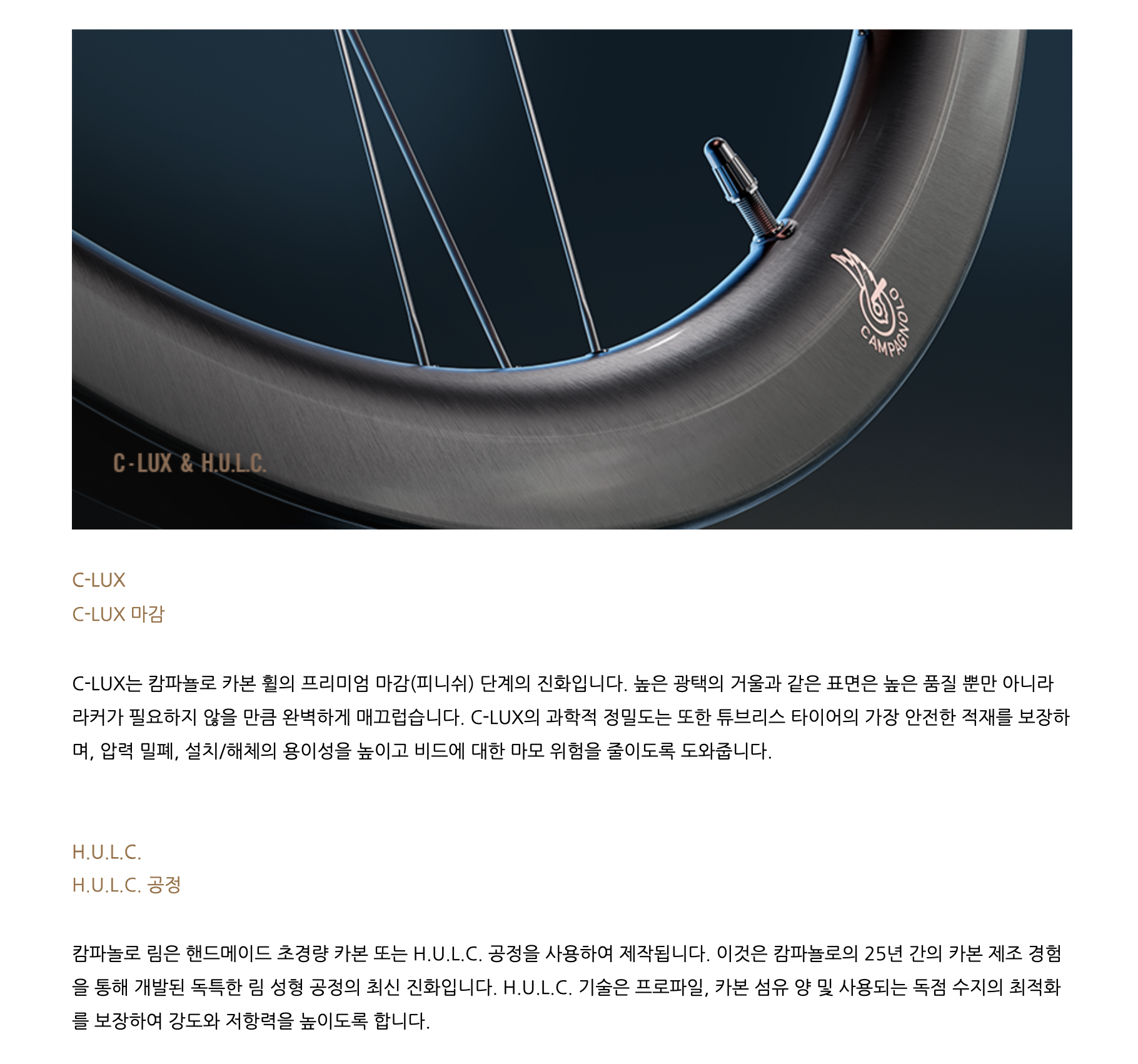 CAMPAGNOLO

C-LUX & H.U.L.C.

C-LUX
C-LUX 마감

C-LUX는 캄파놀로 카본 휠의 프리미엄 마감(피니쉬) 단계의 진화입니다. 높은 광택의 거울과 같은 표면은 높은 품질 뿐만 아니라 라커가 필요하지 않을 만큼 완벽하게 매끄럽습니다. C-LUX의 과학적 정밀도는 또한 튜브리스 타이어의 가장 안전한 적재를 보장하며, 압력 밀폐, 설치/해체의 용이성을 높이고 비드에 대한 마모 위험을 줄이도록 도와줍니다.

H.U.L.C.
H.U.L.C. 공정

캄파놀로 림은 핸드메이드 초경량 카본 또는 H.U.L.C. 공정을 사용하여 제작됩니다. 이것은 캄파놀로의 25년 간의 카본 제조 경험을 통해 개발된 독특한 림 성형 공정의 최신 진화입니다. H.U.L.C. 기술은 프로파일, 카본 섬유 양 및 사용되는 독점 수지의 최적화를 보장하여 강도와 저항력을 높이도록 합니다.